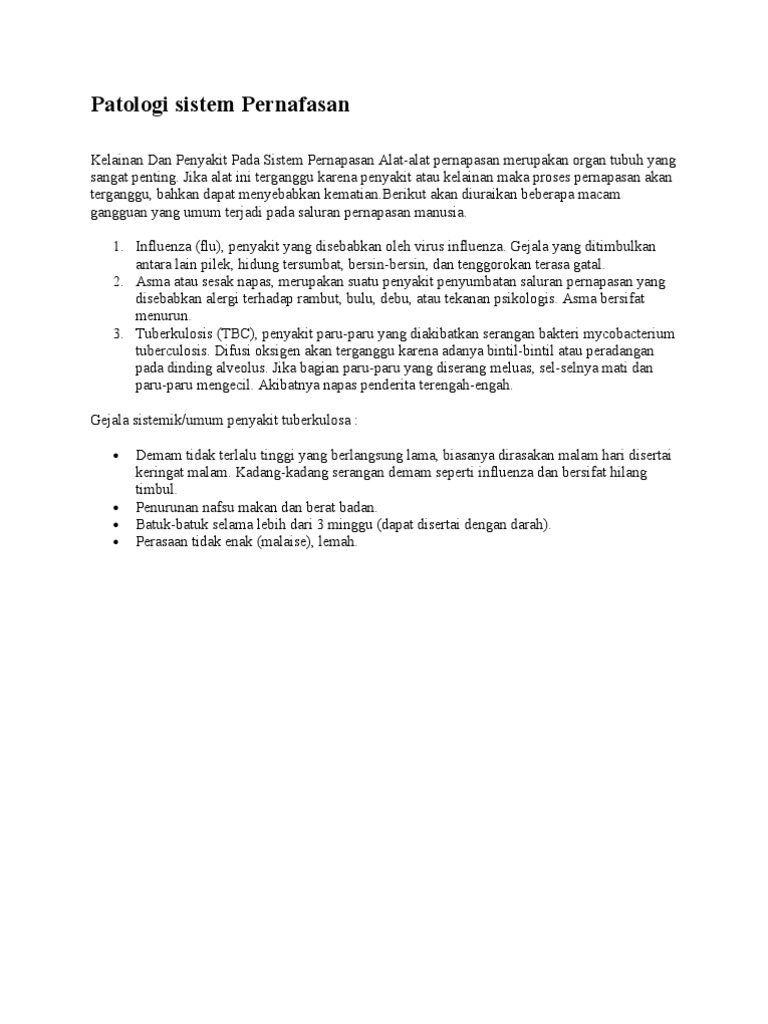 Patologi sistem Pernafasan

Kelainan Dan Penyakit Pada Sistem Pernapasan Alat-alat pernapasan merupakan organ tubuh yang sangat penting. Jika alat ini terganggu karena penyakit atau kelainan maka proses pernapasan akan terganggu, bahkan dapat menyebabkan kematian.Berikut akan diuraikan beberapa macam gangguan yang umum terjadi pada saluran pernapasan manusia.

1. Influenza (flu), penyakit yang disebabkan oleh virus influenza. Gejala yang ditimbulkan antara lain pilek, hidung tersumbat, bersin-bersin, dan tenggorokan terasa gatal.
2. Asma atau sesak napas, merupakan suatu penyakit penyumbatan saluran pernapasan yang disebabkan alergi terhadap rambut, bulu, debu, atau tekanan psikologis. Asma bersifat menurun.
3. Tuberkulosis (TBC), penyakit paru-paru yang diakibatkan serangan bakteri mycobacterium tuberculosis. Difusi oksigen akan terganggu karena adanya bintil-bintil atau peradangan pada dinding alveolus. Jika bagian paru-paru yang diserang meluas, sel-selnya mati dan paru-paru mengecil. Akibatnya napas penderita terengah-engah.

Gejala sistemik/umum penyakit tuberkulosa :

• Demam tidak terlalu tinggi yang berlangsung lama, biasanya dirasakan malam hari disertai keringat malam. Kadang-kadang serangan demam seperti influenza dan bersifat hilang timbul.
• Penurunan nafsu makan dan berat badan.
• Batuk-batuk selama lebih dari 3 minggu (dapat disertai dengan darah).
• Perasaan tidak enak (malaise), lemah.